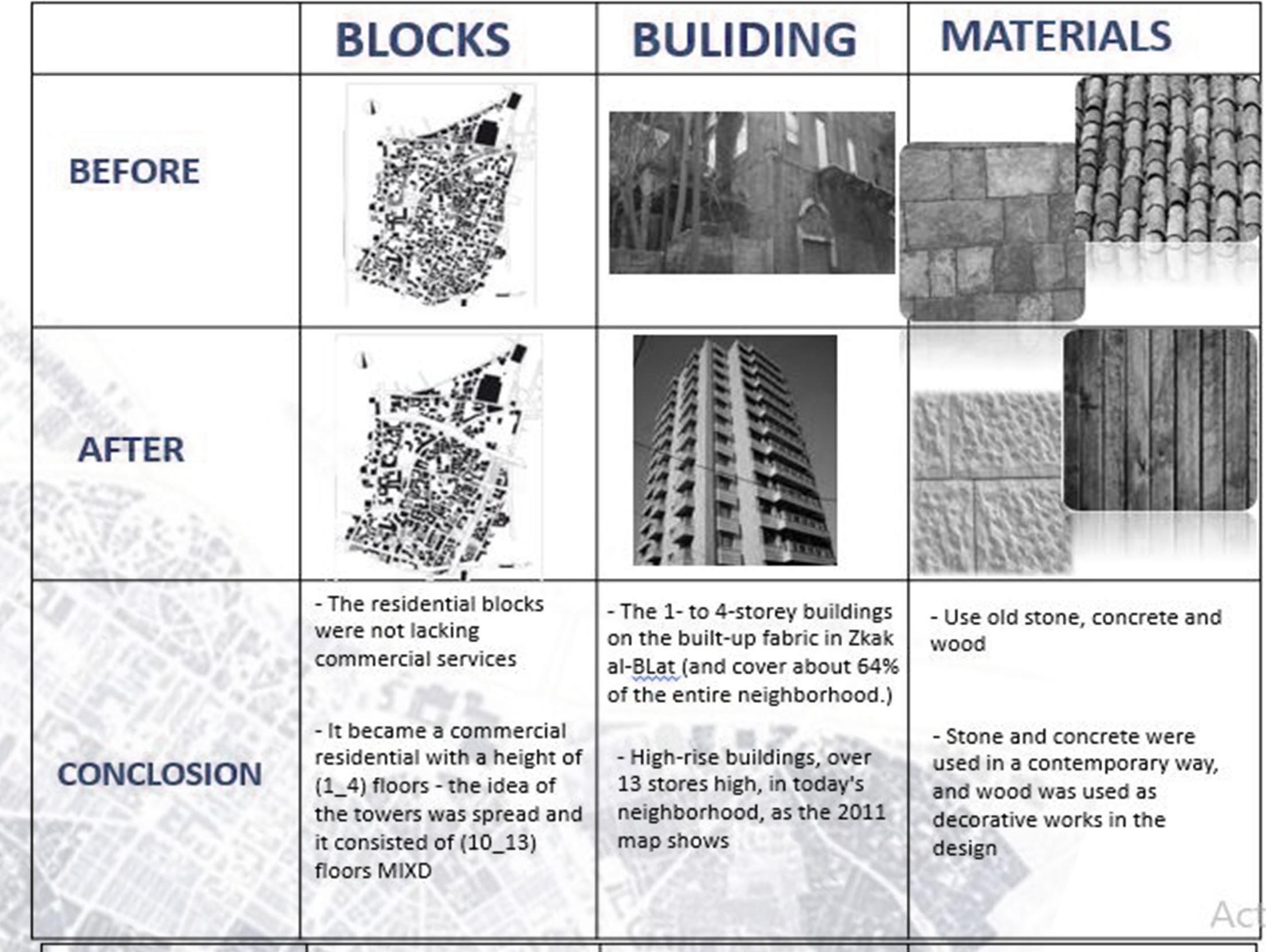 | | BLOCKS | BULIDING | MATERIALS |
|---|---|---|---|
| BEFORE | | | |
| AFTER | | | |
| CONCLOSION | - The residential blocks were not lacking commercial services<br><br>- It became a commercial residential with a height of (1_4) floors - the idea of the towers was spread and it consisted of (10_13) floors MIXD | - The 1- to 4-storey buildings on the built-up fabric in Zkak al-BLat (and cover about 64% of the entire neighborhood.)<br><br>- High-rise buildings, over 13 stores high, in today's neighborhood, as the 2011 map shows | - Use old stone, concrete and wood<br><br>- Stone and concrete were used in a contemporary way, and wood was used as decorative works in the design |

Act